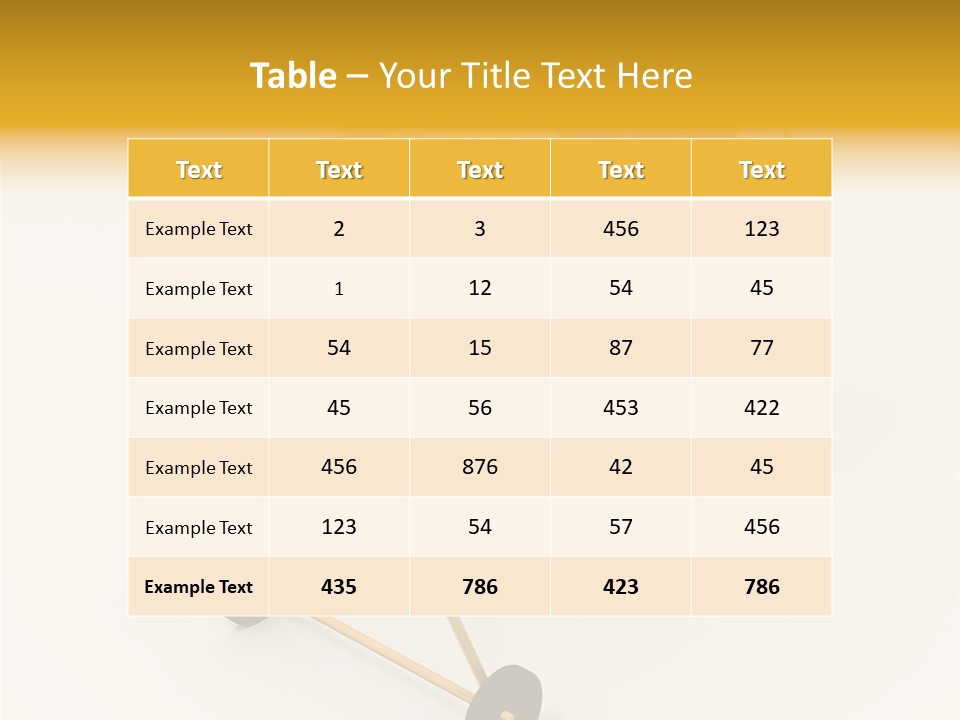 Table – Your Title Text Here

| Text | Text | Text | Text | Text |
|---|---|---|---|---|
| Example Text | 2 | 3 | 456 | 123 |
| Example Text | 1 | 12 | 54 | 45 |
| Example Text | 54 | 15 | 87 | 77 |
| Example Text | 45 | 56 | 453 | 422 |
| Example Text | 456 | 876 | 42 | 45 |
| Example Text | 123 | 54 | 57 | 456 |
| Example Text | 435 | 786 | 423 | 786 |